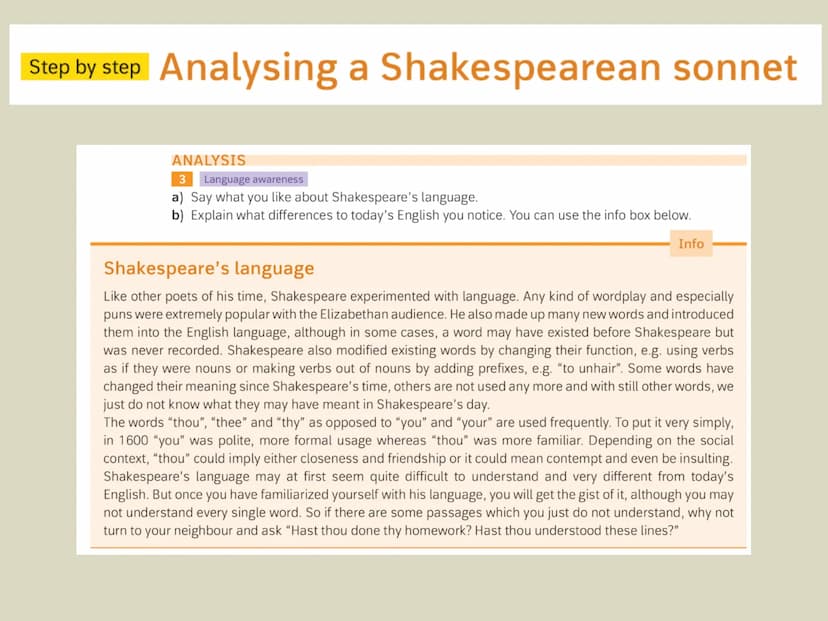 Step by step Analysing a Shakespearean sonnet

ANALYSIS

3 Language awareness

a) Say what you like about Shakespeare's language.

b) Explain what differences to today's English you notice. You can use the info box below.

Info

Shakespeare's language

Like other poets of his time, Shakespeare experimented with language. Any kind of wordplay and especially puns were extremely popular with the Elizabethan audience. He also made up many new words and introduced them into the English language, although in some cases, a word may have existed before Shakespeare but was never recorded. Shakespeare also modified existing words by changing their function, e.g. using verbs as if they were nouns or making verbs out of nouns by adding prefixes, e.g. "to unhair". Some words have changed their meaning since Shakespeare's time, others are not used any more and with still other words, we just do not know what they may have meant in Shakespeare's day.
The words "thou", "thee" and "thy" as opposed to "you" and "your" are used frequently. To put it very simply, in 1600 "you" was polite, more formal usage whereas "thou" was more familiar. Depending on the social context, "thou" could imply either closeness and friendship or it could mean contempt and even be insulting. Shakespeare's language may at first seem quite difficult to understand and very different from today's English. But once you have familiarized yourself with his language, you will get the gist of it, although you may not understand every single word. So if there are some passages which you just do not understand, why not turn to your neighbour and ask "Hast thou done thy homework? Hast thou understood these lines?"